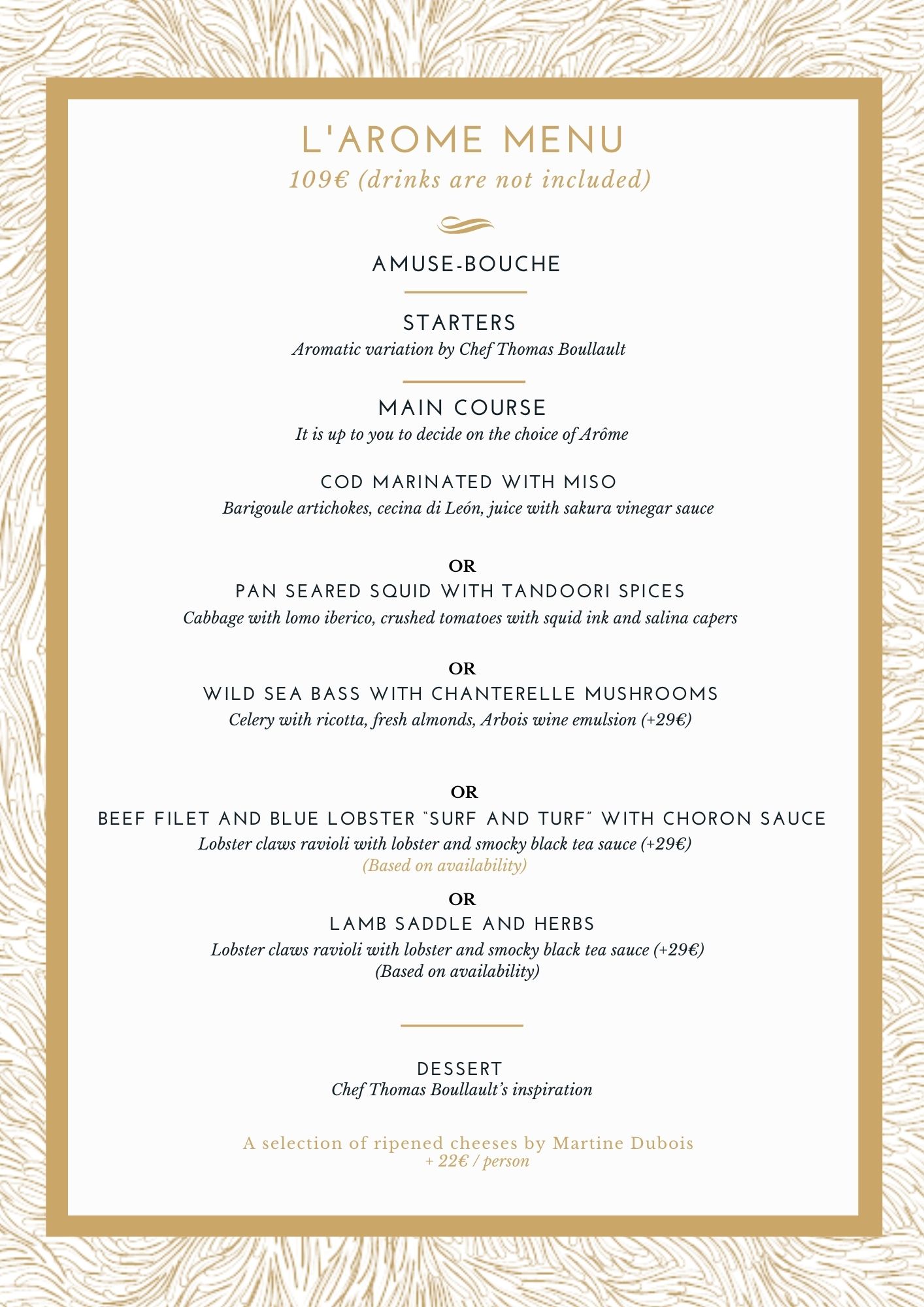 L'AROME MENU
109€ (drinks are not included)

AMUSE-BOUCHE

STARTERS
Aromatic variation by Chef Thomas Boullault

MAIN COURSE
It is up to you to decide on the choice of Arôme

COD MARINATED WITH MISO
Barigoule artichokes, cecina di León, juice with sakura vinegar sauce

OR
PAN SEARED SQUID WITH TANDOORI SPICES
Cabbage with lomo iberico, crushed tomatoes with squid ink and salina capers

OR
WILD SEA BASS WITH CHANTERELLE MUSHROOMS
Celery with ricotta, fresh almonds, Arbois wine emulsion (+29€)

OR
BEEF FILET AND BLUE LOBSTER "SURF AND TURF" WITH CHORON SAUCE
Lobster claws ravioli with lobster and smocky black tea sauce (+29€)
(Based on availability)

OR
LAMB SADDLE AND HERBS
Lobster claws ravioli with lobster and smocky black tea sauce (+29€)
(Based on availability)

DESSERT
Chef Thomas Boullault's inspiration

A selection of ripened cheeses by Martine Dubois
+ 22€ / person